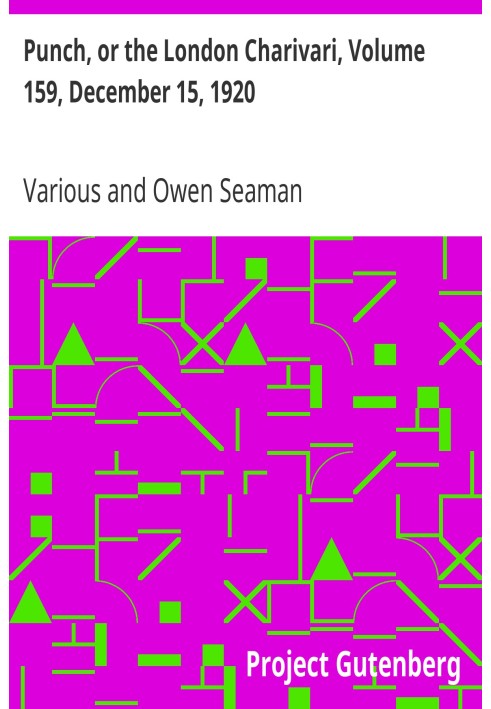 Punch, or the London Charivari, Volume 159, December 15, 1920

Various and Owen Seaman

Project Gutenberg